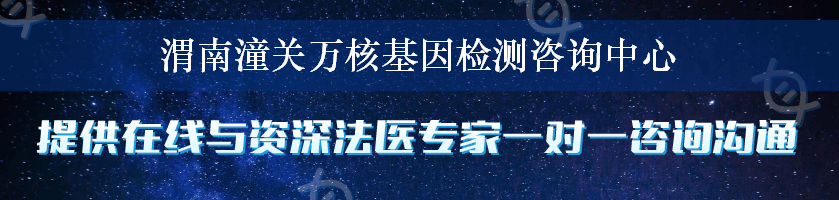 渭南潼关万核基因检测咨询中心

提供在线与资深法医专家一对一咨询沟通